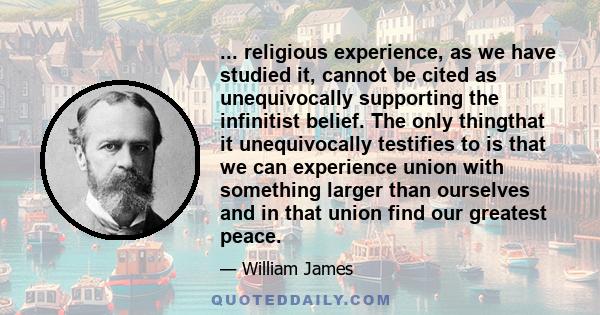 ... religious experience, as we have studied it, cannot be cited as unequivocally supporting the infinitist belief. The only thingthat it unequivocally testifies to is that we can experience union with something larger than ourselves and in that union find our greatest peace.

— William James

QUOTEDDAILY.COM